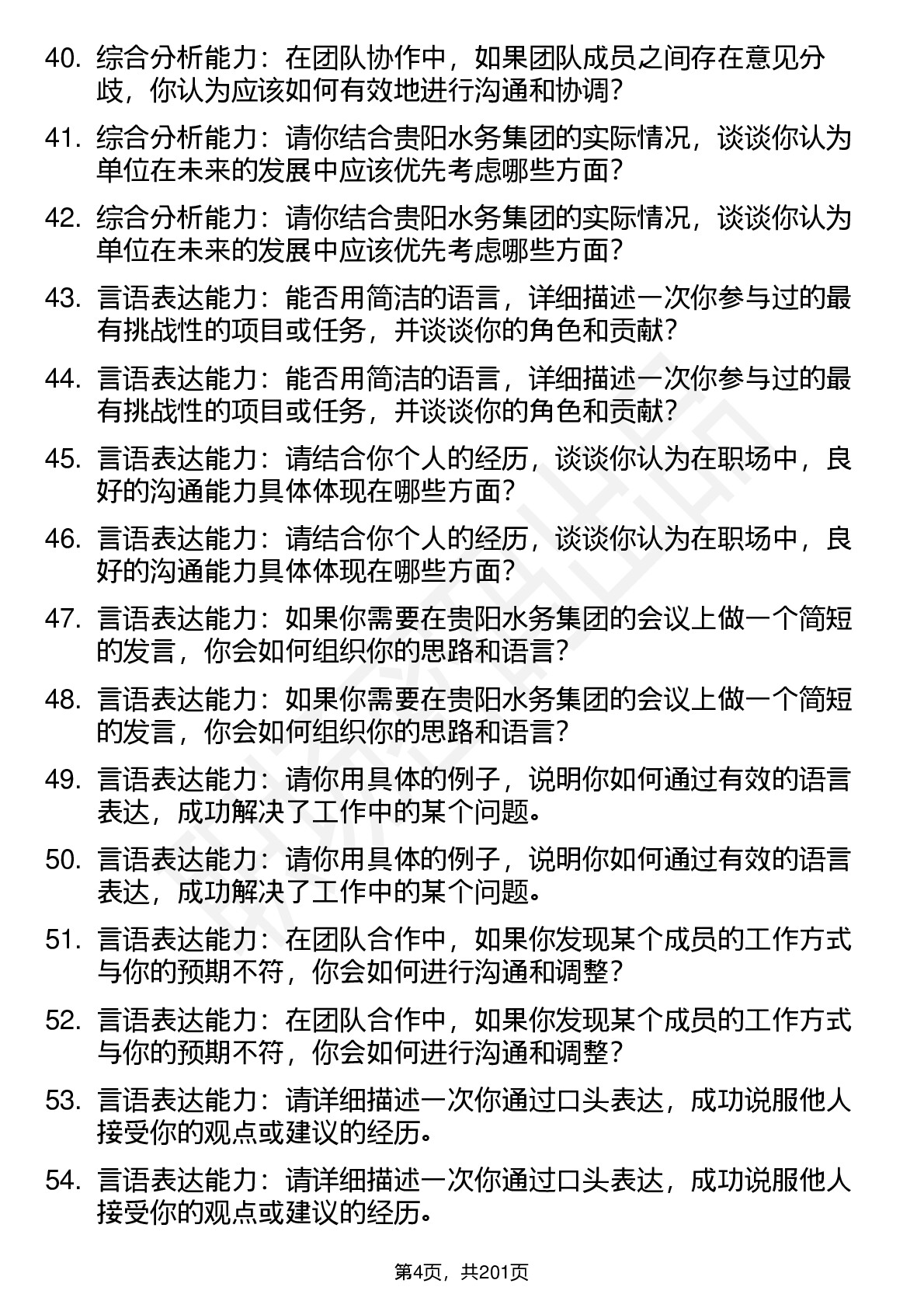 40. 综合分析能力：在团队协作中，如果团队成员之间存在意见分歧，你认为应该如何有效地进行沟通和协调？

41. 综合分析能力：请你结合贵阳水务集团的实际情况，谈谈你认为单位在未来的发展中应该优先考虑哪些方面？

42. 综合分析能力：请你结合贵阳水务集团的实际情况，谈谈你认为单位在未来的发展中应该优先考虑哪些方面？

43. 言语表达能力：能否用简洁的语言，详细描述一次你参与过的最有挑战性的项目或任务，并谈谈你的角色和贡献？

44. 言语表达能力：能否用简洁的语言，详细描述一次你参与过的最有挑战性的项目或任务，并谈谈你的角色和贡献？

45. 言语表达能力：请结合你个人的经历，谈谈你认为在职场中，良好的沟通能力具体体现在哪些方面？

46. 言语表达能力：请结合你个人的经历，谈谈你认为在职场中，良好的沟通能力具体体现在哪些方面？

47. 言语表达能力：如果你需要在贵阳水务集团的会议上做一个简短的发言，你会如何组织你的思路和语言？

48. 言语表达能力：如果你需要在贵阳水务集团的会议上做一个简短的发言，你会如何组织你的思路和语言？

49. 言语表达能力：请你用具体的例子，说明你如何通过有效的语言表达，成功解决了工作中的某个问题。

50. 言语表达能力：请你用具体的例子，说明你如何通过有效的语言表达，成功解决了工作中的某个问题。

51. 言语表达能力：在团队合作中，如果你发现某个成员的工作方式与你的预期不符，你会如何进行沟通和调整？

52. 言语表达能力：在团队合作中，如果你发现某个成员的工作方式与你的预期不符，你会如何进行沟通和调整？

53. 言语表达能力：请详细描述一次你通过口头表达，成功说服他人接受你的观点或建议的经历。

54. 言语表达能力：请详细描述一次你通过口头表达，成功说服他人接受你的观点或建议的经历。

第4页，共201页